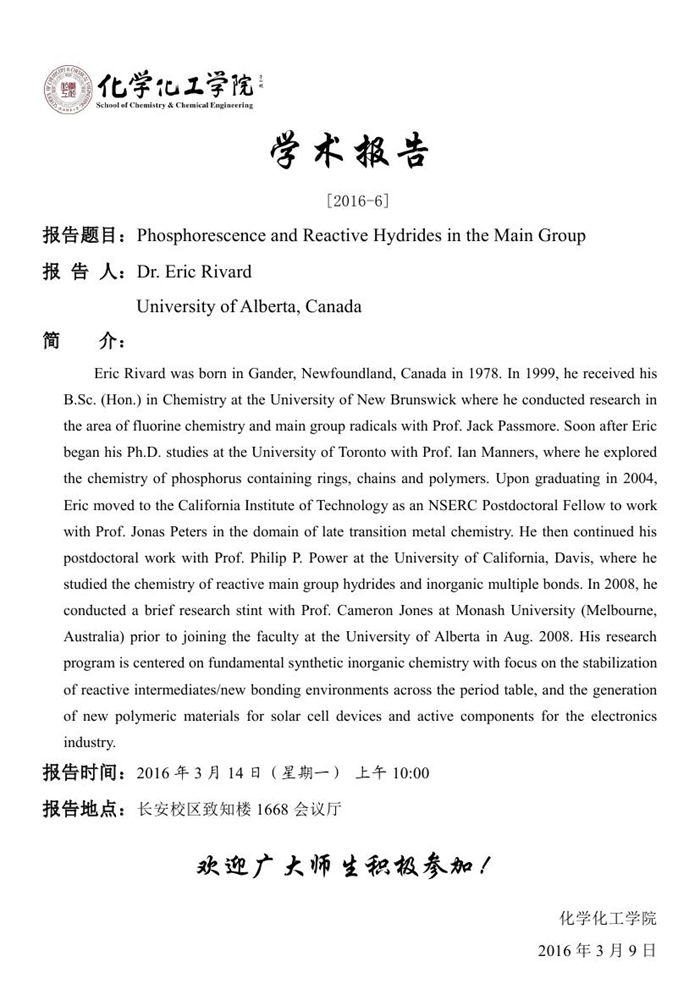 化学化工学院
School of Chemistry & Chemical Engineering

学术报告

[2016-6]

报告题目：Phosphorescence and Reactive Hydrides in the Main Group

报 告 人：Dr. Eric Rivard

University of Alberta, Canada

简 介：

Eric Rivard was born in Gander, Newfoundland, Canada in 1978. In 1999, he received his B.Sc. (Hon.) in Chemistry at the University of New Brunswick where he conducted research in the area of fluorine chemistry and main group radicals with Prof. Jack Passmore. Soon after Eric began his Ph.D. studies at the University of Toronto with Prof. Ian Manners, where he explored the chemistry of phosphorus containing rings, chains and polymers. Upon graduating in 2004, Eric moved to the California Institute of Technology as an NSERC Postdoctoral Fellow to work with Prof. Jonas Peters in the domain of late transition metal chemistry. He then continued his postdoctoral work with Prof. Philip P. Power at the University of California, Davis, where he studied the chemistry of reactive main group hydrides and inorganic multiple bonds. In 2008, he conducted a brief research stint with Prof. Cameron Jones at Monash University (Melbourne, Australia) prior to joining the faculty at the University of Alberta in Aug. 2008. His research program is centered on fundamental synthetic inorganic chemistry with focus on the stabilization of reactive intermediates/new bonding environments across the period table, and the generation of new polymeric materials for solar cell devices and active components for the electronics industry.

报告时间：2016 年 3 月 14 日（星期一） 上午 10:00

报告地点：长安校区致知楼 1668 会议厅

欢迎广大师生积极参加！

化学化工学院

2016 年 3 月 9 日